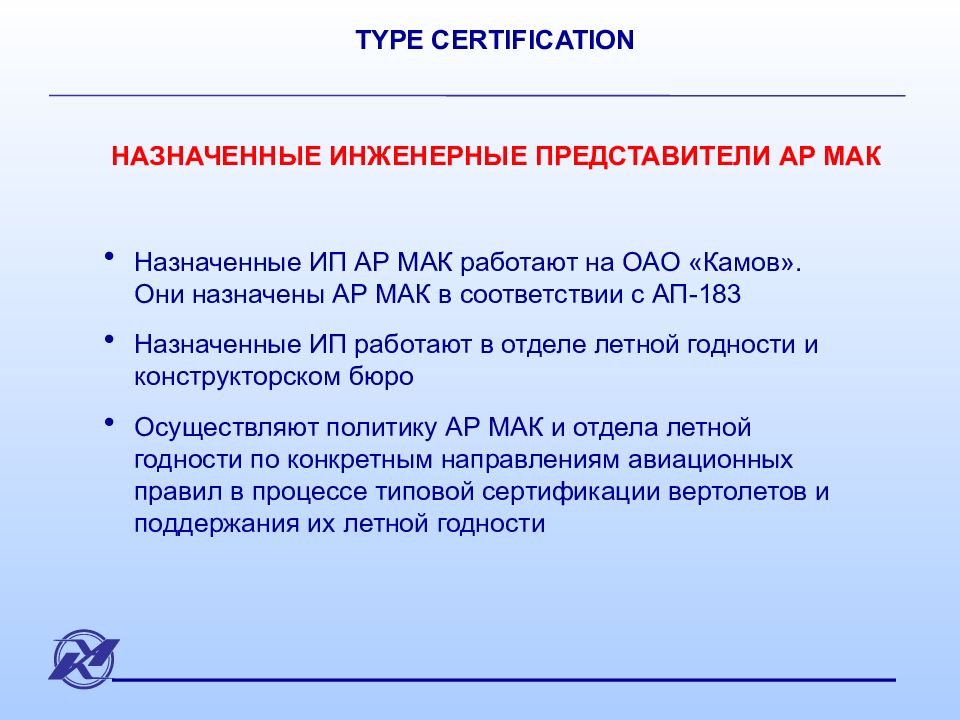 TYPE CERTIFICATION

НАЗНАЧЕННЫЕ ИНЖЕНЕРНЫЕ ПРЕДСТАВИТЕЛИ АР МАК

• Назначенные ИП АР МАК работают на ОАО «Камов». Они назначены АР МАК в соответствии с АП-183

• Назначенные ИП работают в отделе летной годности и конструкторском бюро

• Осуществляют политику АР МАК и отдела летной годности по конкретным направлениям авиационных правил в процессе типовой сертификации вертолетов и поддержания их летной годности